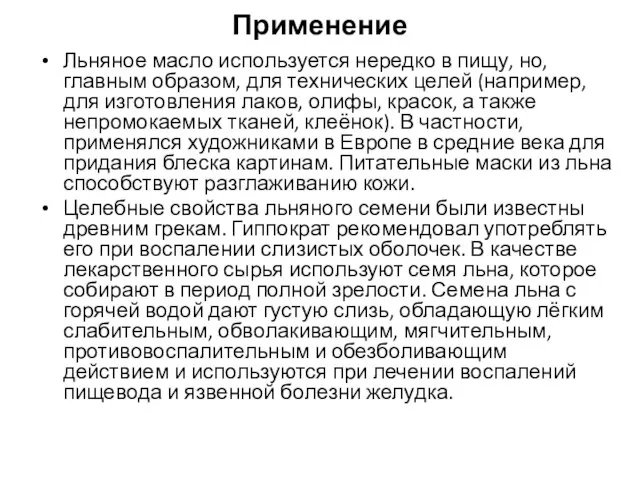 Применение

• Льняное масло используется нередко в пищу, но, главным образом, для технических целей (например, для изготовления лаков, олифы, красок, а также непромокаемых тканей, клеёнок). В частности, применялся художниками в Европе в средние века для придания блеска картинам. Питательные маски из льна способствуют разглаживанию кожи.

• Целебные свойства льняного семени были известны древним грекам. Гиппократ рекомендовал употреблять его при воспалении слизистых оболочек. В качестве лекарственного сырья используют семя льна, которое собирают в период полной зрелости. Семена льна с горячей водой дают густую слизь, обладающую лёгким слабительным, обволакивающим, мягчительным, противовоспалительным и обезболивающим действием и используются при лечении воспалений пищевода и язвенной болезни желудка.